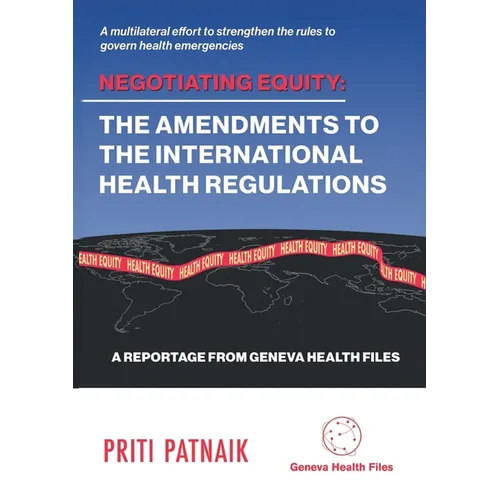 A multilateral effort to strengthen the rules to govern health emergencies

NEGOTIATING EQUITY:

THE AMENDMENTS TO THE INTERNATIONAL HEALTH REGULATIONS

EALTH EQUITY HEALTH EQUITY HEALTH EQUITY HEALTH EQUITY HEALTH EQUITY HEALTH EQUITY LTH EQUITY H

A REPORTAGE FROM GENEVA HEALTH FILES

PRITI PATNAIK

Geneva Health Files